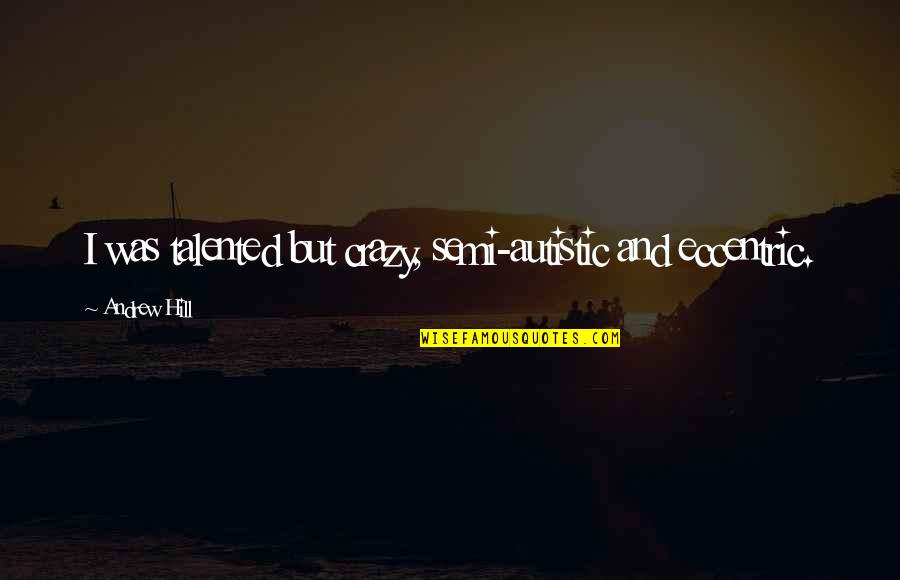 I was talented but crazy, semi-autistic and eccentric.

~ Andrew Hill

WISEFAMOUSQUOTES.COM